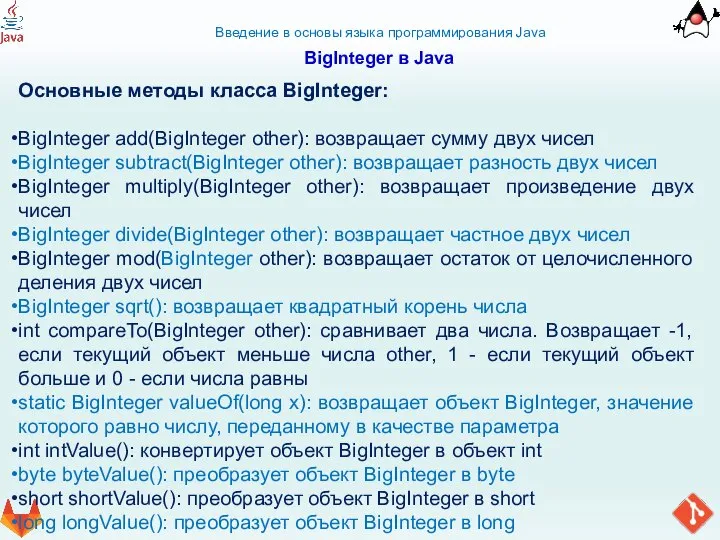 Java

Введение в основы языка программирования Java

BigInteger в Java

Основные методы класса BigInteger:

•BigInteger add(BigInteger other): возвращает сумму двух чисел
•BigInteger subtract(BigInteger other): возвращает разность двух чисел
•BigInteger multiply(BigInteger other): возвращает произведение двух чисел
•BigInteger divide(BigInteger other): возвращает частное двух чисел
•BigInteger mod(BigInteger other): возвращает остаток от целочисленного деления двух чисел
•BigInteger sqrt(): возвращает квадратный корень числа
•int compareTo(BigInteger other): сравнивает два числа. Возвращает -1, если текущий объект меньше числа other, 1 - если текущий объект больше и 0 - если числа равны
•static BigInteger valueOf(long x): возвращает объект BigInteger, значение которого равно числу, переданному в качестве параметра
•int intValue(): конвертирует объект BigInteger в объект int
•byte byteValue(): преобразует объект BigInteger в byte
•short shortValue(): преобразует объект BigInteger в short
•long longValue(): преобразует объект BigInteger в long